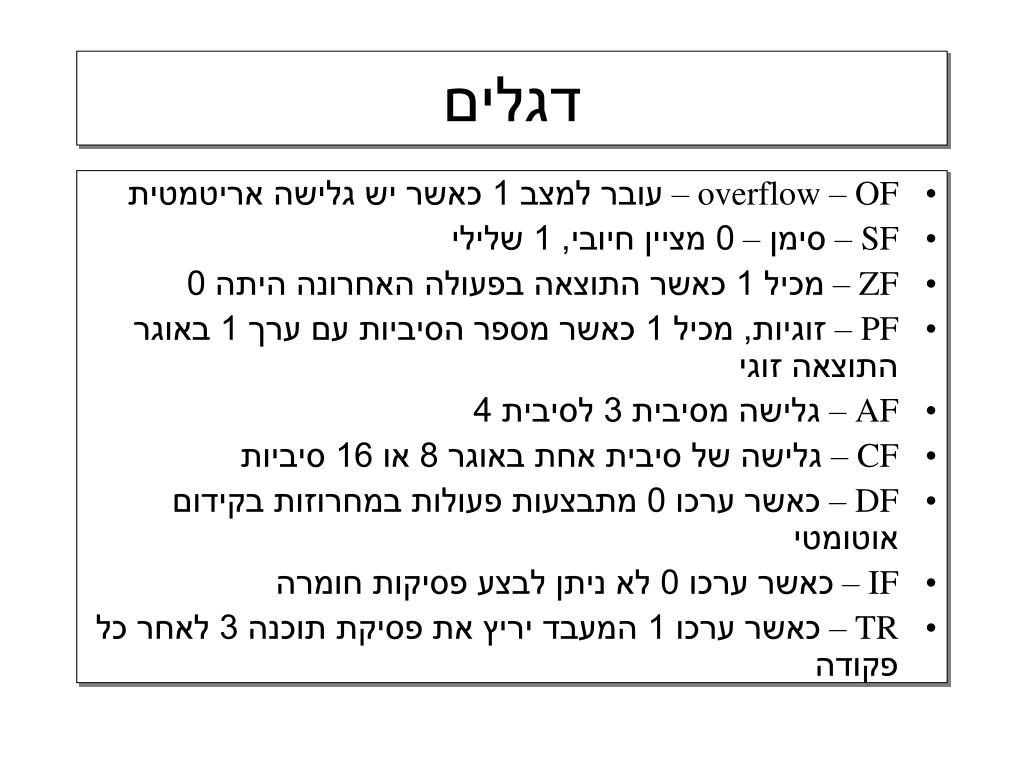 דגלים

• OF – overflow – עובר למצב 1 כאשר יש גלישה אריטמטית
• SF – סימן – 0 מציין חיובי, 1 שלילי
• ZF – מכיל 1 כאשר התוצאה בפעולה האחרונה היתה 0
• PF – זוגיות, מכיל 1 כאשר מספר הסיביות עם ערך 1 באוגר התוצאה זוגי
• AF – גלישה מסיבית 3 לסיבית 4
• CF – גלישה של סיבית אחת באוגר 8 או 16 סיביות
• DF – כאשר ערכו 0 מתבצעות פעולות במחרוזות בקידום אוטומטי
• IF – כאשר ערכו 0 לא ניתן לבצע פסיקות חומרה
• TR – כאשר ערכו 1 המעבד יריץ את פסיקת תוכנה 3 לאחר כל פקודה